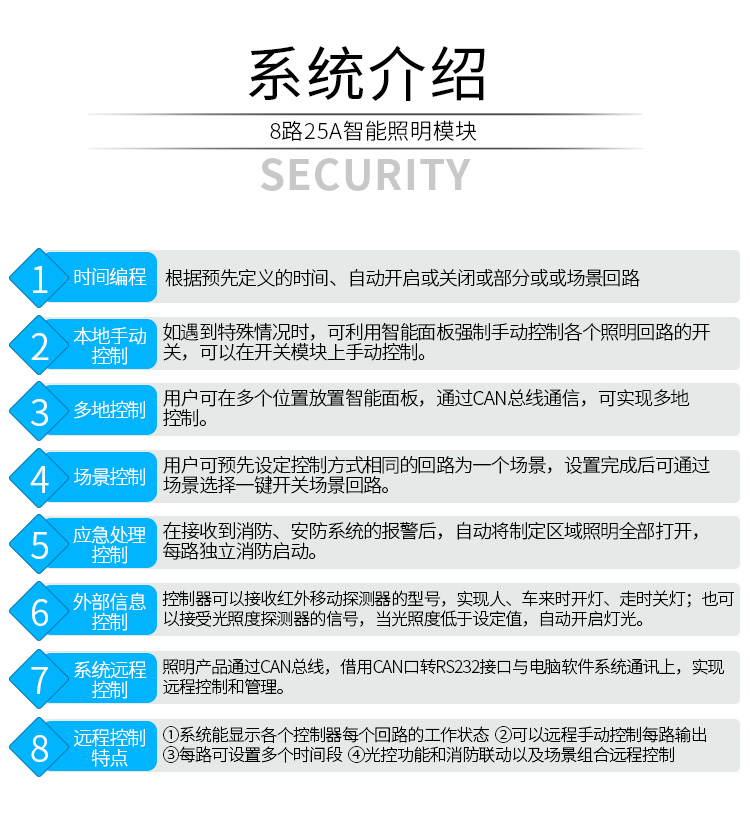 系统介绍

8路25A智能照明模块

SECURITY

1 时间编程 根据预先定义的时间、自动开启或关闭或部分或或场景回路

2 本地手动控制 如遇到特殊情况时，可利用智能面板强制手动控制各个照明回路的开关，可以在开关模块上手动控制。

3 多地控制 用户可在多个位置放置智能面板，通过CAN总线通信，可实现多地控制。

4 场景控制 用户可预先设定控制方式相同的回路为一个场景，设置完成后可通过场景选择一键开关场景回路。

5 应急处理控制 在接收到消防、安防系统的报警后，自动将制定区域照明全部打开，每路独立消防启动。

6 外部信息控制 控制器可以接收红外移动探测器的型号，实现人、车来时开灯、走时关灯；也可以接受光照度探测器的信号，当光照度低于设定值，自动开启灯光。

7 系统远程控制 照明产品通过CAN总线，借用CAN口转RS232接口与电脑软件系统通讯上，实现远程控制和管理。

8 远程控制特点 ①系统能显示各个控制器每个回路的工作状态 ②可以远程手动控制每路输出 ③每路可设置多个时间段 ④光控功能和消防联动以及场景组合远程控制